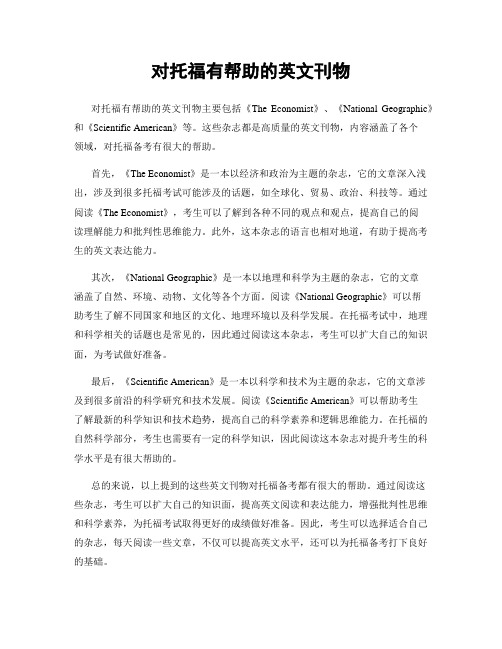 对托福有帮助的英文刊物

对托福有帮助的英文刊物主要包括《The Economist》、《National Geographic》和《Scientific American》等。这些杂志都是高质量的英文刊物，内容涵盖了各个领域，对托福备考有很大的帮助。

首先，《The Economist》是一本以经济和政治为主题的杂志，它的文章深入浅出，涉及到很多托福考试可能涉及的话题，如全球化、贸易、政治、科技等。通过阅读《The Economist》，考生可以了解到各种不同的观点和观点，提高自己的阅读理解能力和批判性思维能力。此外，这本杂志的语言也相对地道，有助于提高考生的英文表达能力。

其次，《National Geographic》是一本以地理和科学为主题的杂志，它的文章涵盖了自然、环境、动物、文化等各个方面。阅读《National Geographic》可以帮助考生了解不同国家和地区的文化、地理环境以及科学发展。在托福考试中，地理和科学相关的话题也是常见的，因此通过阅读这本杂志，考生可以扩大自己的知识面，为考试做好准备。

最后，《Scientific American》是一本以科学和技术为主题的杂志，它的文章涉及到很多前沿的科学研究和技术发展。阅读《Scientific American》可以帮助考生了解最新的科学知识和技术趋势，提高自己的科学素养和逻辑思维能力。在托福的自然科学部分，考生也需要有一定的科学知识，因此阅读这本杂志对提升考生的科学水平是有很大帮助的。

总的来说，以上提到的这些英文刊物对托福备考都有很大的帮助。通过阅读这些杂志，考生可以扩大自己的知识面，提高英文阅读和表达能力，增强批判性思维和科学素养，为托福考试取得更好的成绩做好准备。因此，考生可以选择适合自己的杂志，每天阅读一些文章，不仅可以提高英文水平，还可以为托福备考打下良好的基础。